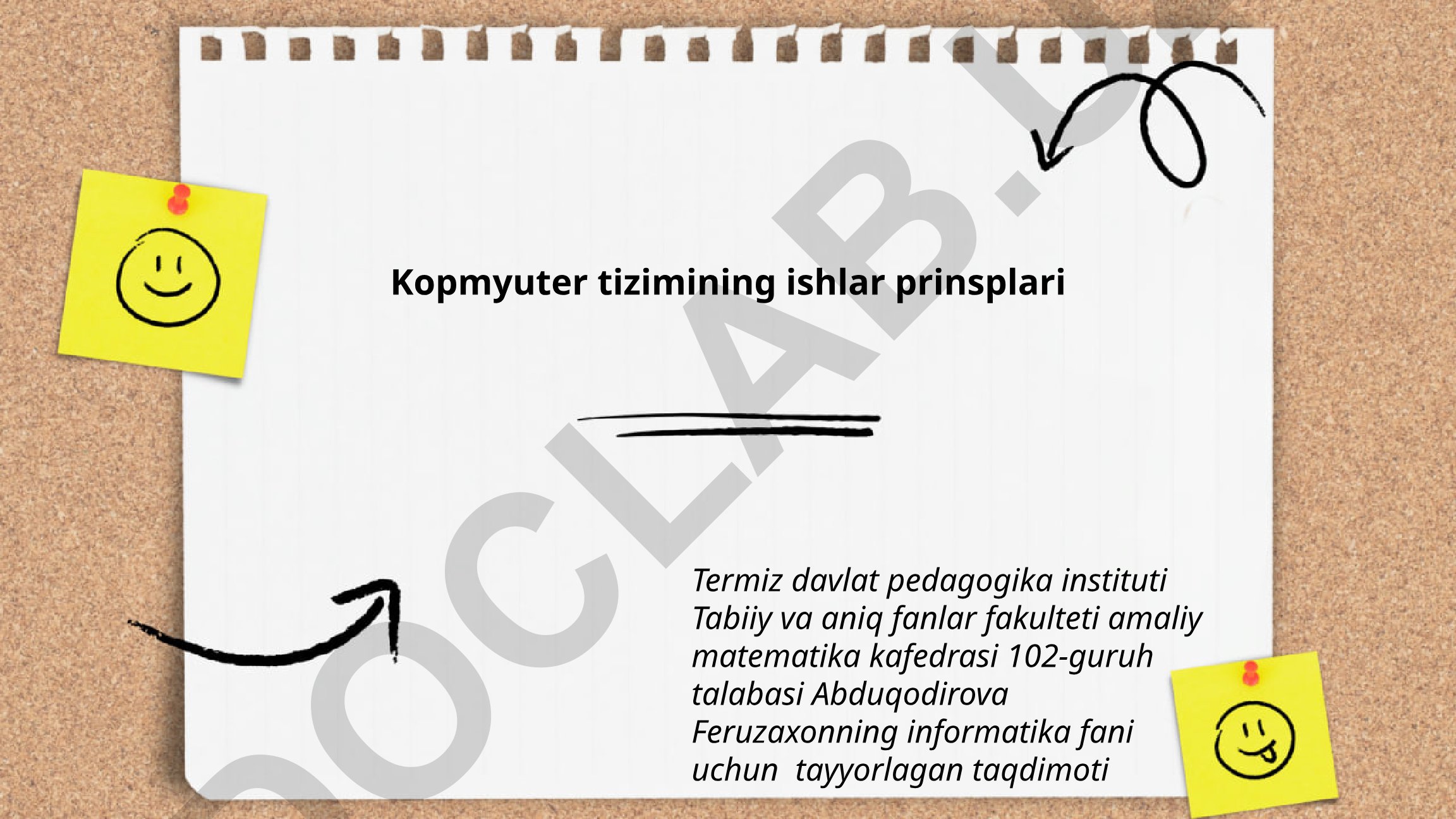 Kopmyuter tizimining ishlar prinsplari

Termiz davlat pedagogika instituti Tabiiy va aniq fanlar fakulteti amaliy matematika kafedrasi 102-guruh talabasi Abduqodirova Feruzaxonning informatika fani uchun tayyorlagan taqdimoti

DOCLAB.UZ